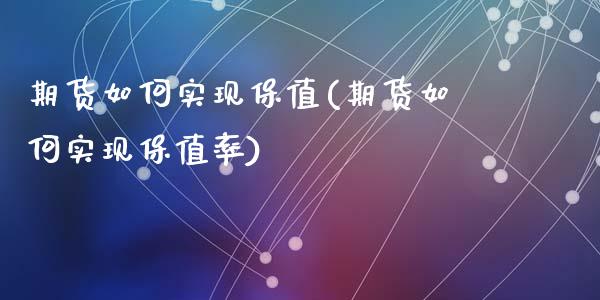 期货如何实现保值(期货如何实现保值率)